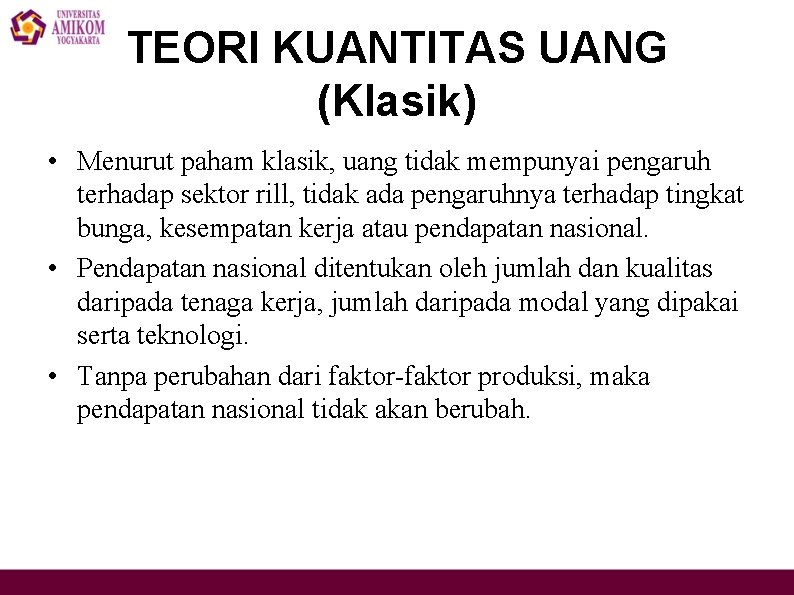 UNIVERSITAS AMIKOM YOGYAKARTA

TEORI KUANTITAS UANG (Klasik)

• Menurut paham klasik, uang tidak mempunyai pengaruh terhadap sektor rill, tidak ada pengaruhnya terhadap tingkat bunga, kesempatan kerja atau pendapatan nasional.

• Pendapatan nasional ditentukan oleh jumlah dan kualitas daripada tenaga kerja, jumlah daripada modal yang dipakai serta teknologi.

• Tanpa perubahan dari faktor-faktor produksi, maka pendapatan nasional tidak akan berubah.